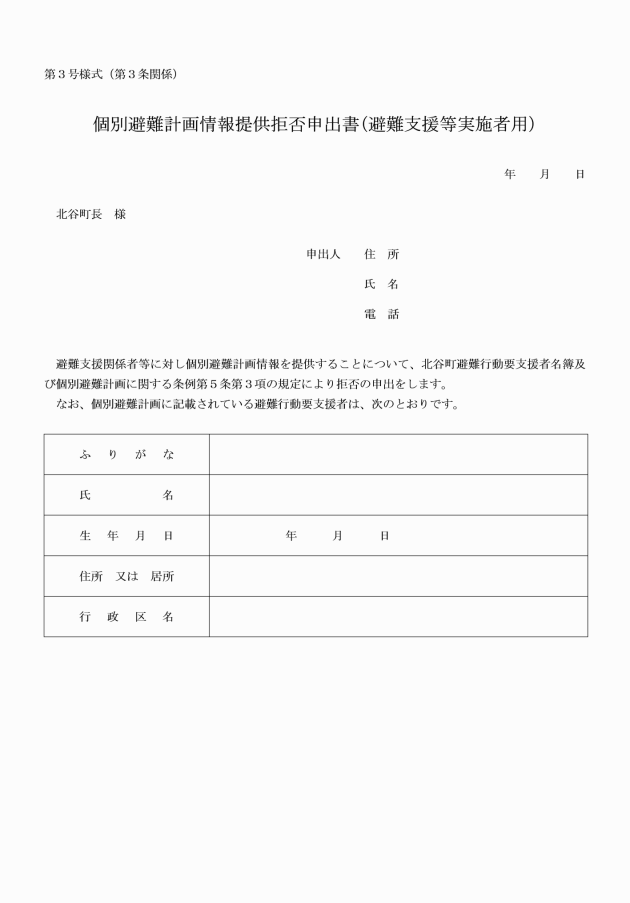 第３号様式（第３条関係）

個別避難計画情報提供拒否申出書（避難支援等実施者用）

年　月　日

北谷町長　様

申出人　住　所

氏　名

電　話

避難支援関係者等に対し個別避難計画情報を提供することについて、北谷町避難行動要支援者名簿及び個別避難計画に関する条例第５条第３項の規定により拒否の申出をします。
なお、個別避難計画に記載されている避難行動要支援者は、次のとおりです。

| ふ　り　が　な | |
|---|---|
| 氏　　　名 | |
| 生　年　月　日 | 年　月　日 |
| 住所　又は　居所 | |
| 行　政　区　名 | |